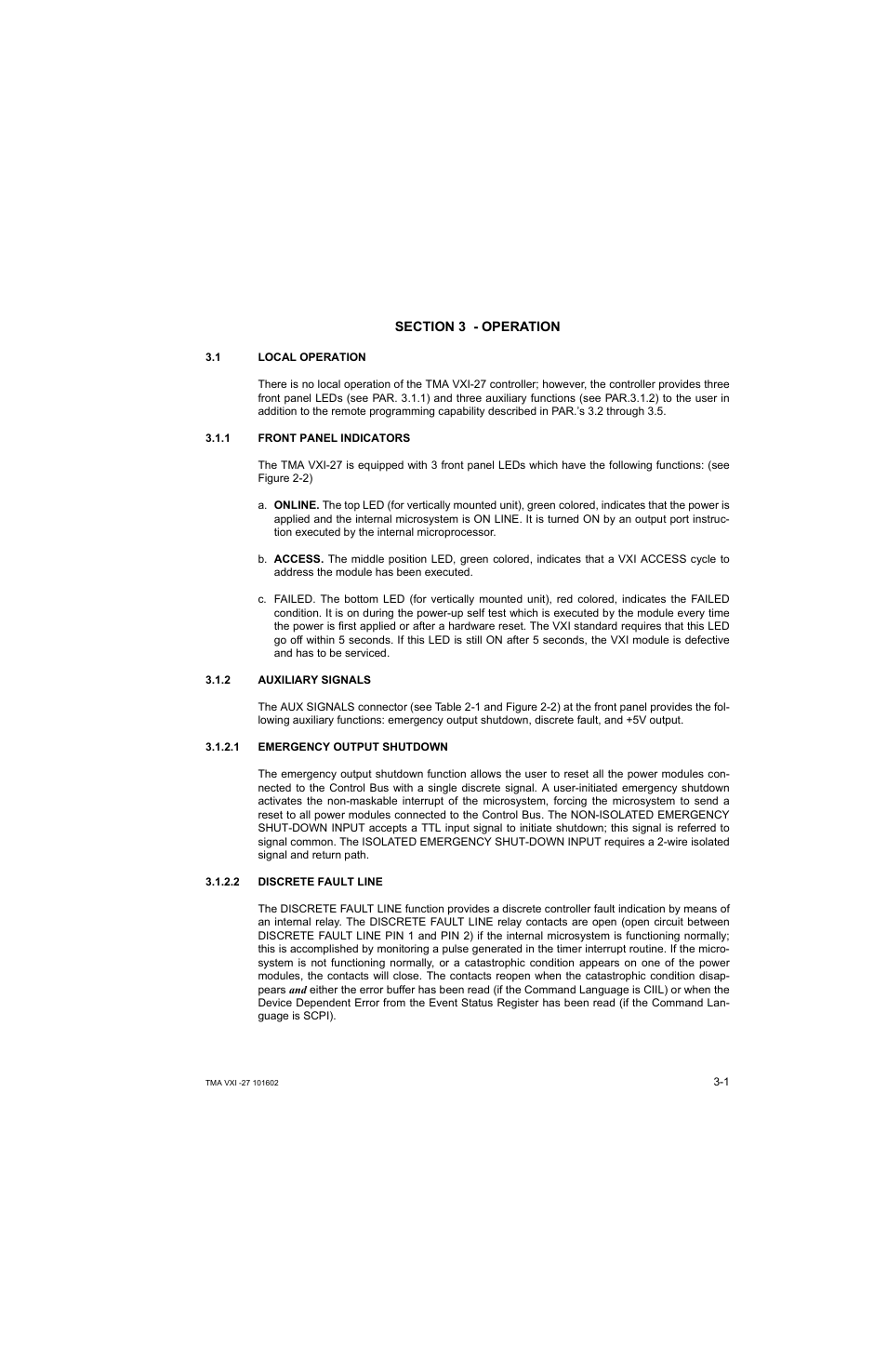 SECTION 3 - OPERATION

3.1 LOCAL OPERATION

There is no local operation of the TMA VXI-27 controller; however, the controller provides three front panel LEDs (see PAR. 3.1.1) and three auxiliary functions (see PAR.3.1.2) to the user in addition to the remote programming capability described in PAR.'s 3.2 through 3.5.

3.1.1 FRONT PANEL INDICATORS

The TMA VXI-27 is equipped with 3 front panel LEDs which have the following functions: (see Figure 2-2)

a. ONLINE. The top LED (for vertically mounted unit), green colored, indicates that the power is applied and the internal microsystem is ON LINE. It is turned ON by an output port instruction executed by the internal microprocessor.

b. ACCESS. The middle position LED, green colored, indicates that a VXI ACCESS cycle to address the module has been executed.

c. FAILED. The bottom LED (for vertically mounted unit), red colored, indicates the FAILED condition. It is on during the power-up self test which is executed by the module every time the power is first applied or after a hardware reset. The VXI standard requires that this LED go off within 5 seconds. If this LED is still ON after 5 seconds, the VXI module is defective and has to be serviced.

3.1.2 AUXILIARY SIGNALS

The AUX SIGNALS connector (see Table 2-1 and Figure 2-2) at the front panel provides the following auxiliary functions: emergency output shutdown, discrete fault, and +5V output.

3.1.2.1 EMERGENCY OUTPUT SHUTDOWN

The emergency output shutdown function allows the user to reset all the power modules connected to the Control Bus with a single discrete signal. A user-initiated emergency shutdown activates the non-maskable interrupt of the microsystem, forcing the microsystem to send a reset to all power modules connected to the Control Bus. The NON-ISOLATED EMERGENCY SHUT-DOWN INPUT accepts a TTL input signal to initiate shutdown; this signal is referred to signal common. The ISOLATED EMERGENCY SHUT-DOWN INPUT requires a 2-wire isolated signal and return path.

3.1.2.2 DISCRETE FAULT LINE

The DISCRETE FAULT LINE function provides a discrete controller fault indication by means of an internal relay. The DISCRETE FAULT LINE relay contacts are open (open circuit between DISCRETE FAULT LINE PIN 1 and PIN 2) if the internal microsystem is functioning normally; this is accomplished by monitoring a pulse generated in the timer interrupt routine. If the microsystem is not functioning normally, or a catastrophic condition appears on one of the power modules, the contacts will close. The contacts reopen when the catastrophic condition disappears and either the error buffer has been read (if the Command Language is CIIL) or when the Device Dependent Error from the Event Status Register has been read (if the Command Language is SCPI).

TMA VXI -27 101602

3-1